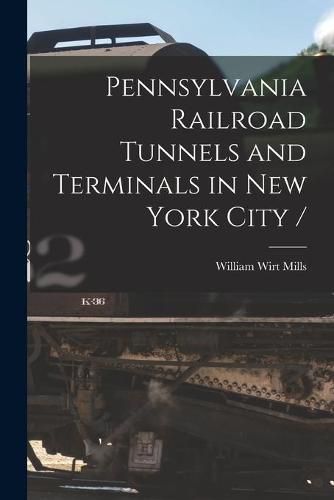 Pennsylvania Railroad Tunnels and Terminals in New York City /

William Wirt Mills

2

K-36